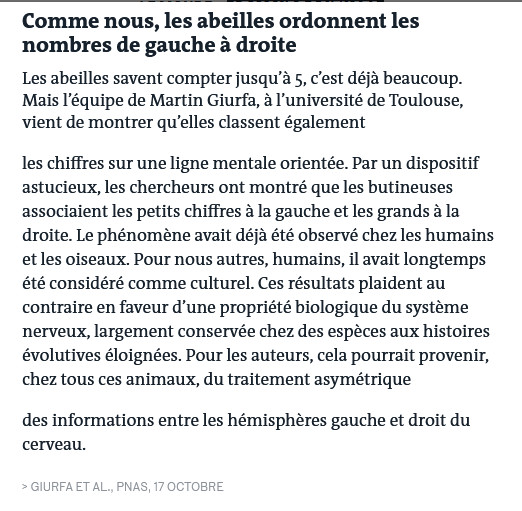 Comme nous, les abeilles ordonnent les nombres de gauche à droite

Les abeilles savent compter jusqu'à 5, c'est déjà beaucoup. Mais l'équipe de Martin Giurfa, à l'université de Toulouse, vient de montrer qu'elles classent également

les chiffres sur une ligne mentale orientée. Par un dispositif astucieux, les chercheurs ont montré que les butineuses associaient les petits chiffres à la gauche et les grands à la droite. Le phénomène avait déjà été observé chez les humains et les oiseaux. Pour nous autres, humains, il avait longtemps été considéré comme culturel. Ces résultats plaident au contraire en faveur d'une propriété biologique du système nerveux, largement conservée chez des espèces aux histoires évolutives éloignées. Pour les auteurs, cela pourrait provenir, chez tous ces animaux, du traitement asymétrique

des informations entre les hémisphères gauche et droit du cerveau.

> GIURFA ET AL., PNAS, 17 OCTOBRE